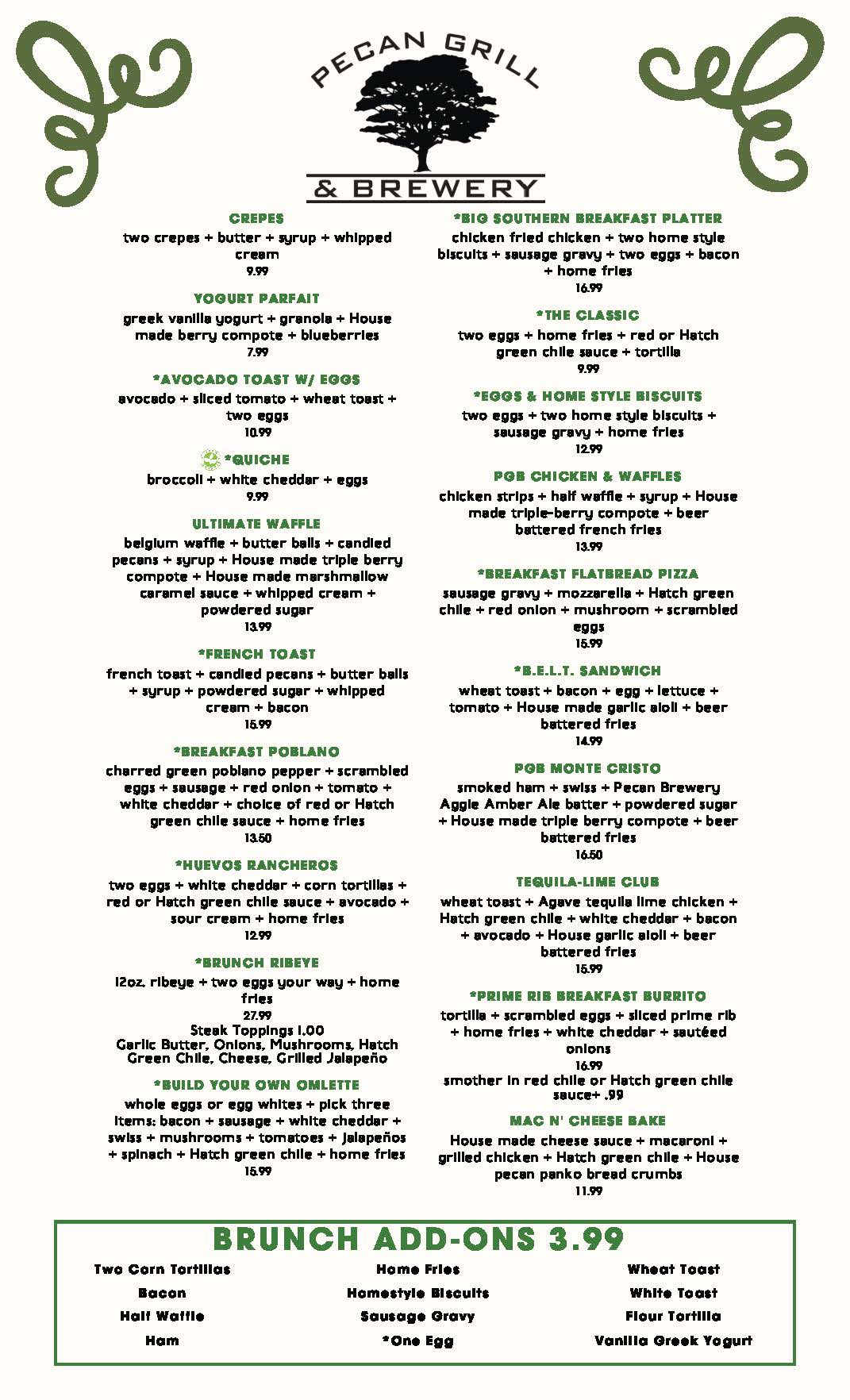 PECAN GRILL
& BREWERY

CREPES
two crepes + butter + syrup + whipped cream
9.99

YOGURT PARFAIT
greek vanilla yogurt + granola + House made berry compote + blueberries
7.99

*AVOCADO TOAST W/ EGGS
avocado + sliced tomato + wheat toast + two eggs
10.99

*QUICHE
broccoli + white cheddar + eggs
9.99

ULTIMATE WAFFLE
belgium waffle + butter balls + candied pecans + syrup + House made triple berry compote + House made marshmallow caramel sauce + whipped cream + powdered sugar
13.99

*FRENCH TOAST
french toast + candied pecans + butter balls + syrup + powdered sugar + whipped cream + bacon
15.99

*BREAKFAST POBLANO
charred green poblano pepper + scrambled eggs + sausage + red onion + tomato + white cheddar + choice of red or Hatch green chile sauce + home fries
13.50

*HUEVOS RANCHEROS
two eggs + white cheddar + corn tortillas + red or Hatch green chile sauce + avocado + sour cream + home fries
12.99

*BRUNCH RIBEYE
12oz. ribeye + two eggs your way + home fries
27.99
Steak Toppings 1.00
Garlic Butter, Onions, Mushrooms, Hatch Green Chile, Cheese, Grilled Jalapeño

*BUILD YOUR OWN OMLETTE
whole eggs or egg whites + pick three items: bacon + sausage + white cheddar + swiss + mushrooms + tomatoes + jalapeños + spinach + Hatch green chile + home fries
15.99

*BIG SOUTHERN BREAKFAST PLATTER
chicken fried chicken + two home style biscuits + sausage gravy + two eggs + bacon + home fries
16.99

*THE CLASSIC
two eggs + home fries + red or Hatch green chile sauce + tortilla
9.99

*EGGS & HOME STYLE BISCUITS
two eggs + two home style biscuits + sausage gravy + home fries
12.99

PGB CHICKEN & WAFFLES
chicken strips + half waffle + syrup + House made triple-berry compote + beer battered french fries
13.99

*BREAKFAST FLATBREAD PIZZA
sausage gravy + mozzarella + Hatch green chile + red onion + mushroom + scrambled eggs
15.99

*B.E.L.T. SANDWICH
wheat toast + bacon + egg + lettuce + tomato + House made garlic aioli + beer battered fries
14.99

PGB MONTE CRISTO
smoked ham + swiss + Pecan Brewery Aggie Amber Ale batter + powdered sugar + House made triple berry compote + beer battered fries
16.50

TEQUILA-LIME CLUB
wheat toast + Agave tequila lime chicken + Hatch green chile + white cheddar + bacon + avocado + House garlic aioli + beer battered fries
15.99

*PRIME RIB BREAKFAST BURRITO
tortilla + scrambled eggs + sliced prime rib + home fries + white cheddar + sautéed onions
16.99
smother in red chile or Hatch green chile sauce+ .99

MAC N' CHEESE BAKE
House made cheese sauce + macaroni + grilled chicken + Hatch green chile + House pecan panko bread crumbs
11.99

BRUNCH ADD-ONS 3.99
Two Corn Tortillas
Bacon
Half Waffle
Ham
Home Fries
Homestyle Biscuits
Sausage Gravy
*One Egg
Wheat Toast
White Toast
Flour Tortilla
Vanilla Greek Yogurt